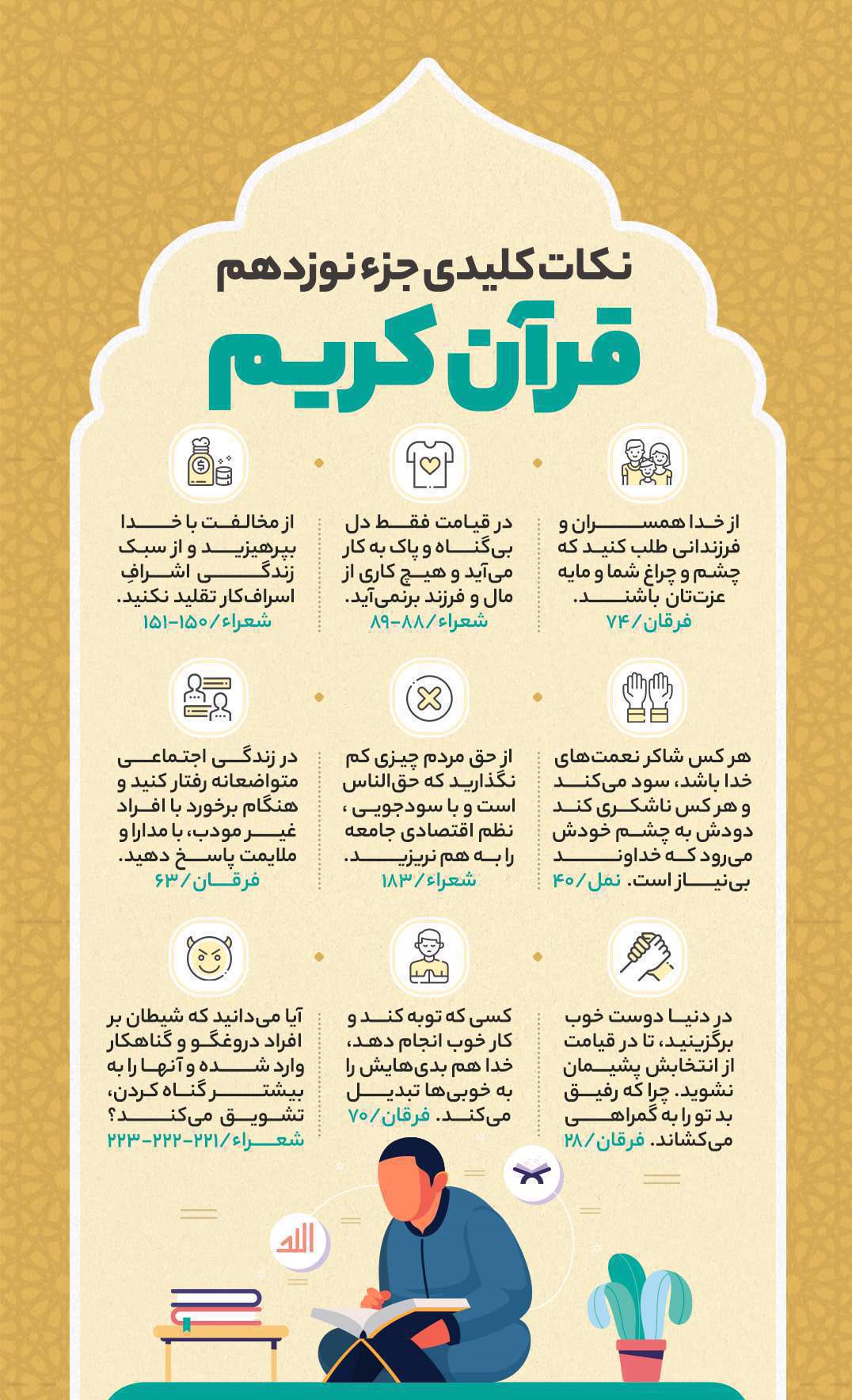 نکات کلیدی جزء نوزدهم

قرآن کریم

از خدا همسران و فرزندانی طلب کنید که چشم و چراغ شما و مایه عزت‌تان باشند.
فرقان/۷۴

در قیامت فقط دل بی‌گناه و پاک به کار می‌آید و هیچ کاری از مال و فرزند برنمی‌آید.
شعراء/۸۸-۸۹

از مخالفت با خدا بپرهیزید و از سبک زندگی اشرافِ اسراف‌کار تقلید نکنید.
شعراء/۱۵۰-۱۵۱

هر کس شاکر نعمت‌های خدا باشد، سود می‌کند و هر کس ناشکری کند دودش به چشم خودش می‌رود که خداوند بی‌نیاز است. نمل/۴۰

از حق مردم چیزی کم نگذارید که حق‌الناس است و با سودجویی، نظم اقتصادی جامعه را به هم نریزید.
شعراء/۱۸۳

در زندگی اجتماعی متواضعانه رفتار کنید و هنگام برخورد با افراد غیر مودب، با مدارا و ملایمت پاسخ دهید.
فرقان/۶۳

در دنیا دوست خوب برگزینید، تا در قیامت از انتخابش پشیمان نشوید. چرا که رفیق بد تو را به گمراهی می‌کشاند. فرقان/۲۸

کسی که توبه کند و کار خوب انجام دهد، خدا هم بدی‌هایش را به خوبی‌ها تبدیل می‌کند. فرقان/۷۰

آیا می‌دانید که شیطان بر افراد دروغگو و گناهکار وارد شده و آنها را به بیشتر گناه کردن، تشویق می‌کند؟
شعراء/۲۲۱-۲۲۲-۲۲۳

الله